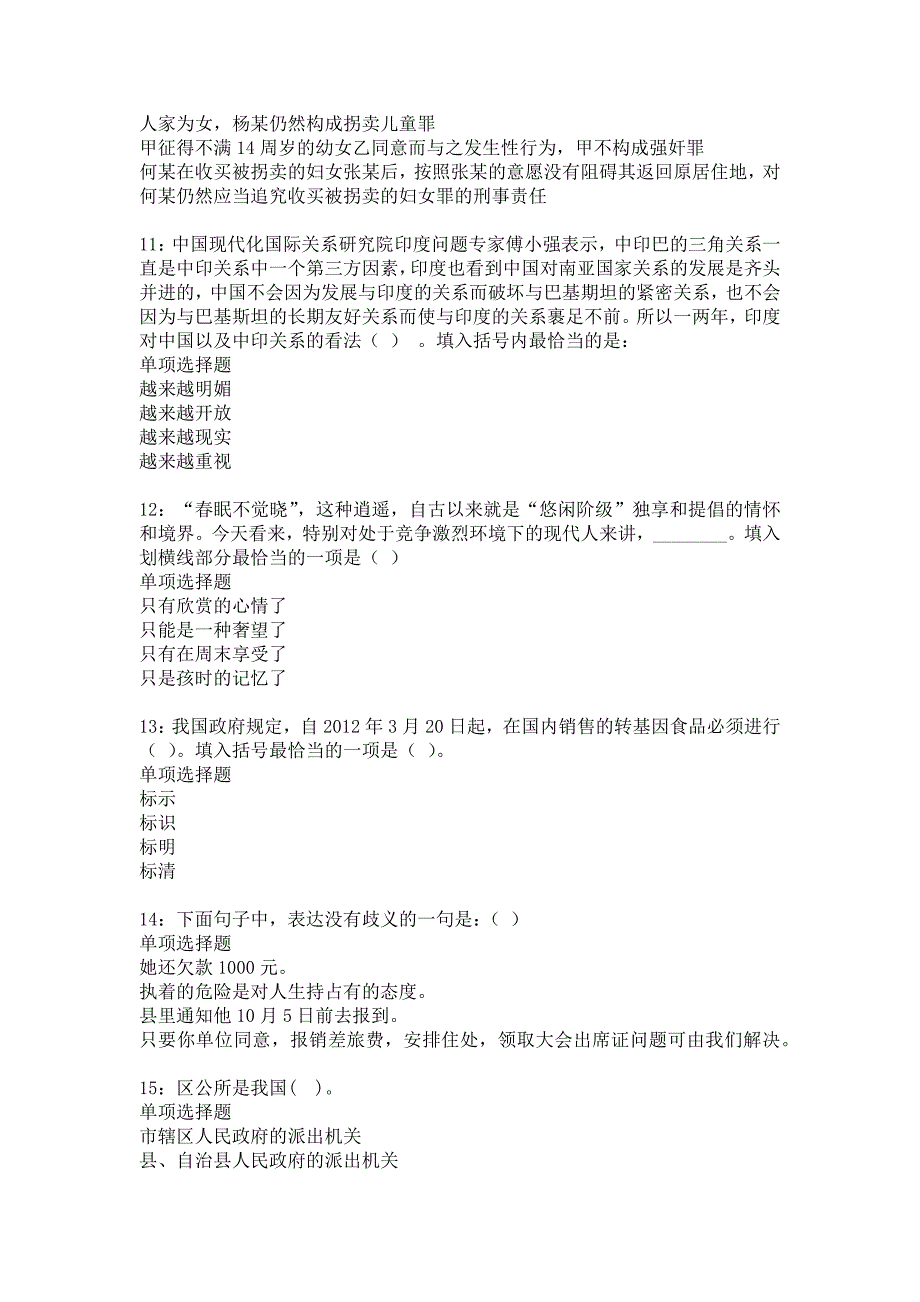 人家为女，杨某仍然构成拐卖儿童罪
甲征得不满14周岁的幼女乙同意而与之发生性行为，甲不构成强奸罪
何某在收买被拐卖的妇女张某后，按照张某的意愿没有阻碍其返回原居住地，对何某仍然应当追究收买被拐卖的妇女罪的刑事责任

11：中国现代化国际关系研究院印度问题专家傅小强表示，中印巴的三角关系一直是中印关系中一个第三方因素，印度也看到中国对南亚国家关系的发展是齐头并进的，中国不会因为发展与印度的关系而破坏与巴基期坦的紧密关系，也不会因为与巴基斯坦的长期友好关系而使与印度的关系裹足不前。所以一两年，印度对中国以及中印关系的看法（ ） 。填入括号内最恰当的是：
单项选择题
越来越明媚
越来越开放
越来越现实
越来越重视

12：“春眠不觉晓”，这种逍遥，自古以来就是“悠闲阶级”独享和提倡的情怀和境界。今天看来，特别对处于竞争激烈环境下的现代人来讲，________。填入划横线部分最恰当的一项是（ ）
单项选择题
只有欣赏的心情了
只能是一种奢望了
只有在周末享受了
只是孩时的记忆了

13：我国政府规定，自2012年3月20日起，在国内销售的转基因食品必须进行（ ）。填入括号最恰当的一项是（ ）。
单项选择题
标示
标识
标明
标清

14：下面句子中，表达没有歧义的一句是：（ ）
单项选择题
她还欠款1000元。
执着的危险是对人生持占有的态度。
县里通知他10月5日前去报到。
只要你单位同意，报销差旅费，安排住处，领取大会出席证问题可由我们解决。

15：区公所是我国( )。
单项选择题
市辖区人民政府的派出机关
县、自治县人民政府的派出机关